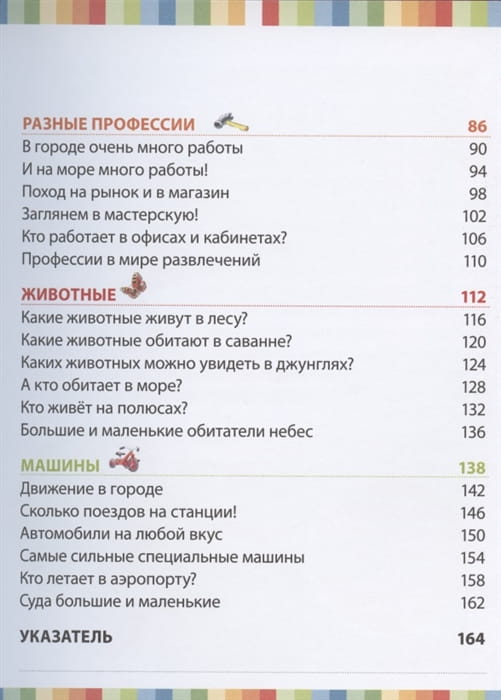 РАЗНЫЕ ПРОФЕССИИ 86
В городе очень много работы 90
И на море много работы! 94
Поход на рынок и в магазин 98
Заглянем в мастерскую! 102
Кто работает в офисах и кабинетах? 106
Профессии в мире развлечений 110

ЖИВОТНЫЕ 112
Какие животные живут в лесу? 116
Какие животные обитают в саванне? 120
Каких животных можно увидеть в джунглях? 124
А кто обитает в море? 128
Кто живёт на полюсах? 132
Большие и маленькие обитатели небес 136

МАШИНЫ 138
Движение в городе 142
Сколько поездов на станции! 146
Автомобили на любой вкус 150
Самые сильные специальные машины 154
Кто летает в аэропорту? 158
Суда большие и маленькие 162

УКАЗАТЕЛЬ 164